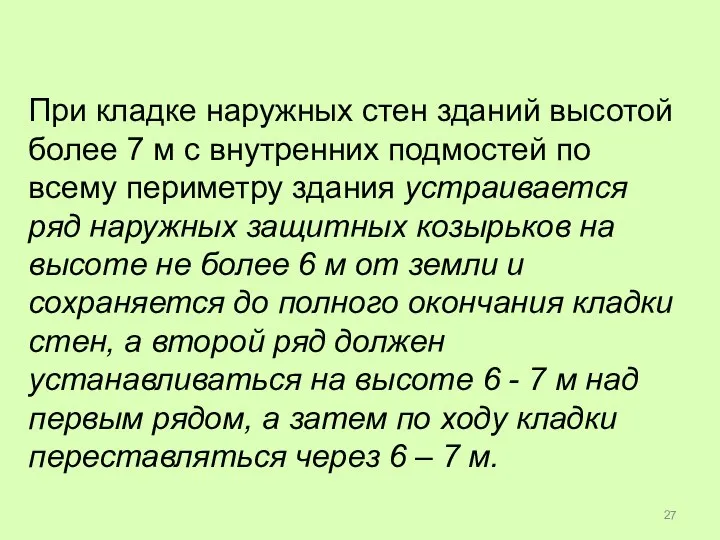 При кладке наружных стен зданий высотой более 7 м с внутренних подмостей по всему периметру здания устраивается ряд наружных защитных козырьков на высоте не более 6 м от земли и сохраняется до полного окончания кладки стен, а второй ряд должен устанавливаться на высоте 6 - 7 м над первым рядом, а затем по ходу кладки переставляться через 6 – 7 м.

27